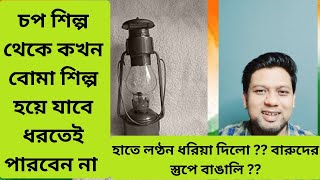 চপ শিল্প থেকে কখন বোমা শিল্প হয়ে যাবে ধরতেই পারবেন না

হাতে লণ্ঠন ধরিয়া দিলো ?? বারুদের স্তুপে বাঙালি ??